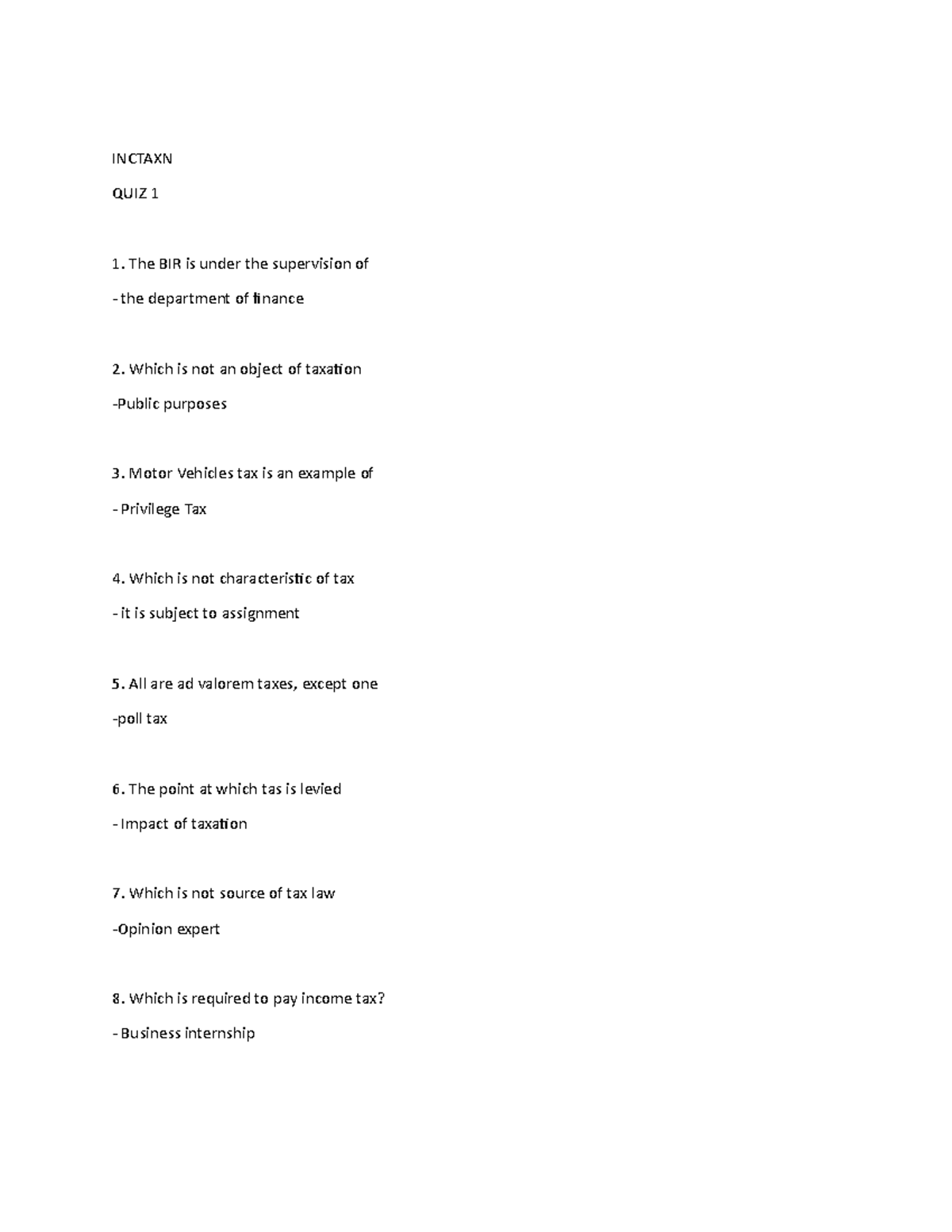 INCTAXN

QUIZ 1

1. The BIR is under the supervision of

- the department of finance

2. Which is not an object of taxation

-Public purposes

3. Motor Vehicles tax is an example of

- Privilege Tax

4. Which is not characteristic of tax

- it is subject to assignment

5. All are ad valorem taxes, except one

-poll tax

6. The point at which tas is levied

- Impact of taxation

7. Which is not source of tax law

-Opinion expert

8. Which is required to pay income tax?

- Business internship